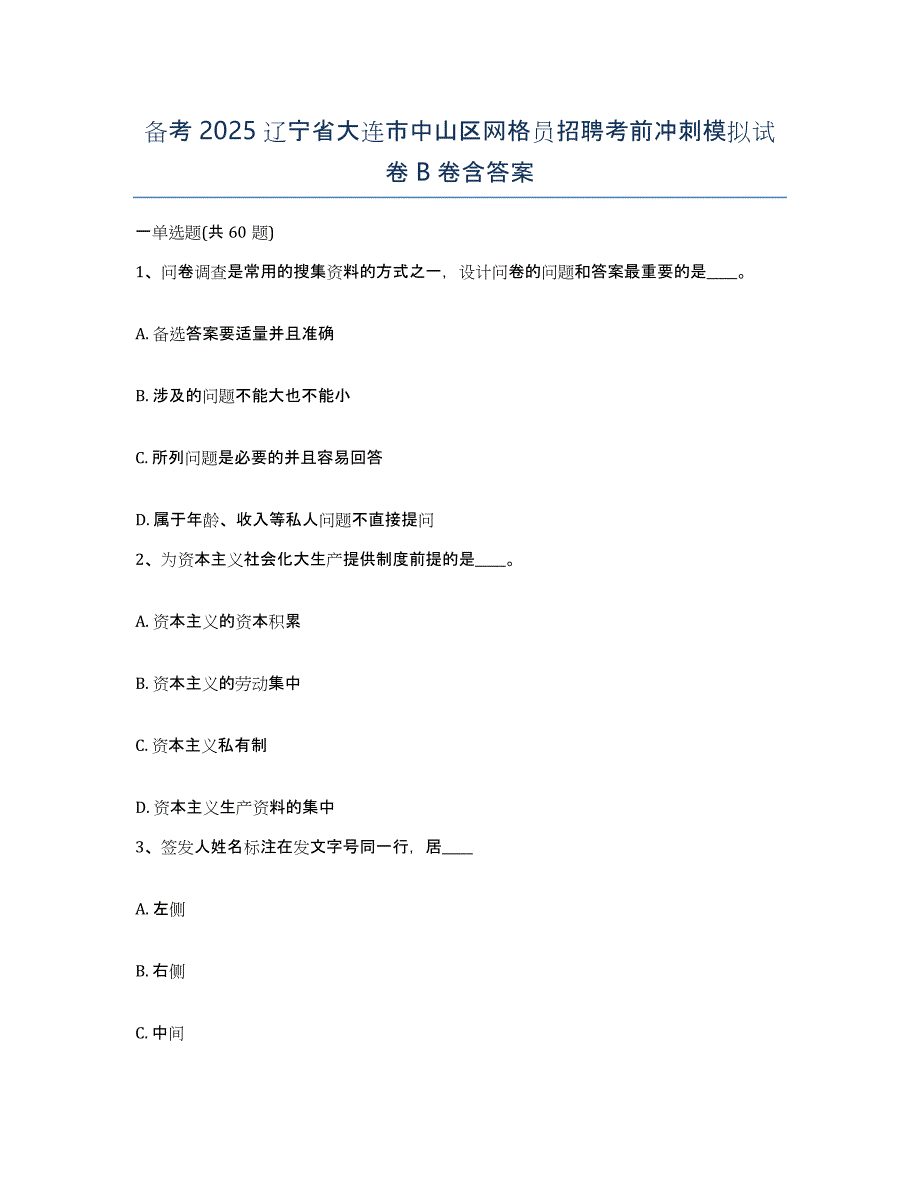 备考 2025 辽宁省大连市中山区网格员招聘考前冲刺模拟试卷 B 卷含答案

一单选题(共 60 题)

1、问卷调查是常用的搜集资料的方式之一，设计问卷的问题和答案最重要的是____。

A. 备选答案要适量并且准确

B. 涉及的问题不能大也不能小

C. 所列问题是必要的并且容易回答

D. 属于年龄、收入等私人问题不直接提问

2、为资本主义社会化大生产提供制度前提的是____。

A. 资本主义的资本积累

B. 资本主义的劳动集中

C. 资本主义私有制

D. 资本主义生产资料的集中

3、签发人姓名标注在发文字号同一行，居____

A. 左侧

B. 右侧

C. 中间